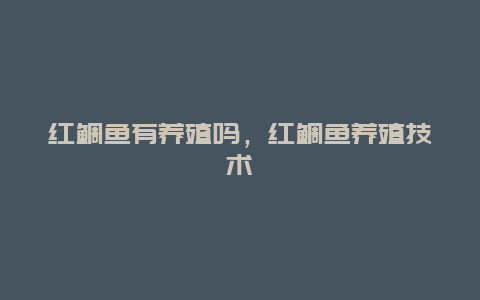 红鲷鱼有养殖吗，红鲷鱼养殖技术